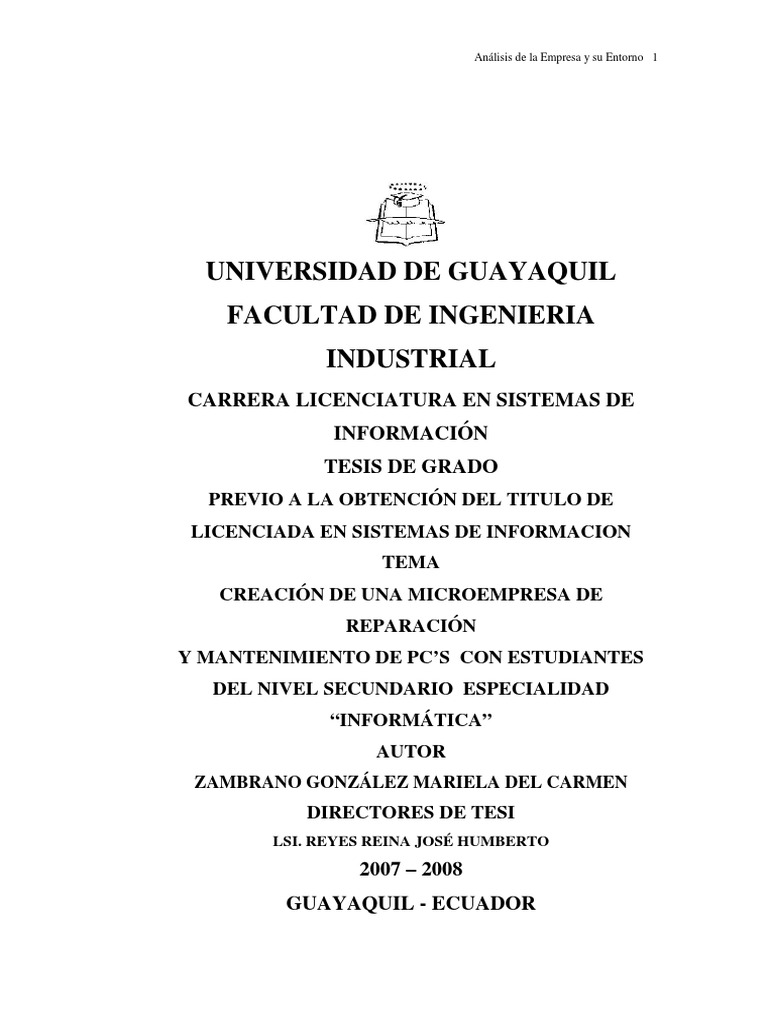 Análisis de la Empresa y su Entorno 1

UNIVERSIDAD DE GUAYAQUIL
FACULTAD DE INGENIERIA
INDUSTRIAL

CARRERA LICENCIATURA EN SISTEMAS DE INFORMACIÓN

TESIS DE GRADO

PREVIO A LA OBTENCIÓN DEL TITULO DE LICENCIADA EN SISTEMAS DE INFORMACION

TEMA

CREACIÓN DE UNA MICROEMPRESA DE REPARACIÓN
Y MANTENIMIENTO DE PC'S CON ESTUDIANTES DEL NIVEL SECUNDARIO ESPECIALIDAD "INFORMÁTICA"

AUTOR

ZAMBRANO GONZÁLEZ MARIELA DEL CARMEN

DIRECTORES DE TESI

LSI. REYES REINA JOSÉ HUMBERTO

2007 – 2008

GUAYAQUIL - ECUADOR